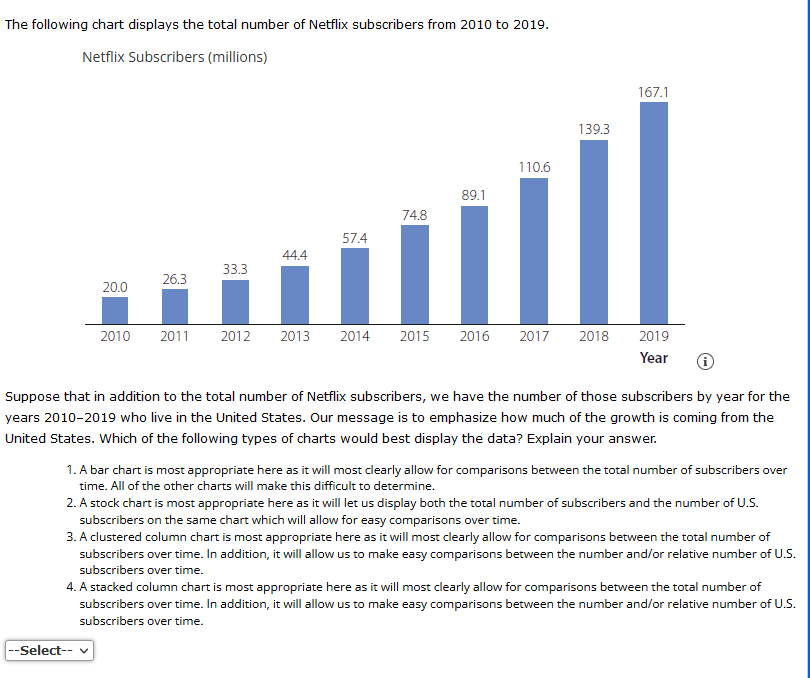 The following chart displays the total number of Netflix subscribers from 2010 to 2019.

Netflix Subscribers (millions)

20.0
26.3
33.3
44.4
57.4
74.8
89.1
110.6
139.3
167.1

2010 2011 2012 2013 2014 2015 2016 2017 2018 2019

Year

Suppose that in addition to the total number of Netflix subscribers, we have the number of those subscribers by year for the years 2010–2019 who live in the United States. Our message is to emphasize how much of the growth is coming from the United States. Which of the following types of charts would best display the data? Explain your answer.

1. A bar chart is most appropriate here as it will most clearly allow for comparisons between the total number of subscribers over time. All of the other charts will make this difficult to determine.
2. A stock chart is most appropriate here as it will let us display both the total number of subscribers and the number of U.S. subscribers on the same chart which will allow for easy comparisons over time.
3. A clustered column chart is most appropriate here as it will most clearly allow for comparisons between the total number of subscribers over time. In addition, it will allow us to make easy comparisons between the number and/or relative number of U.S. subscribers over time.
4. A stacked column chart is most appropriate here as it will most clearly allow for comparisons between the total number of subscribers over time. In addition, it will allow us to make easy comparisons between the number and/or relative number of U.S. subscribers over time.

--Select--